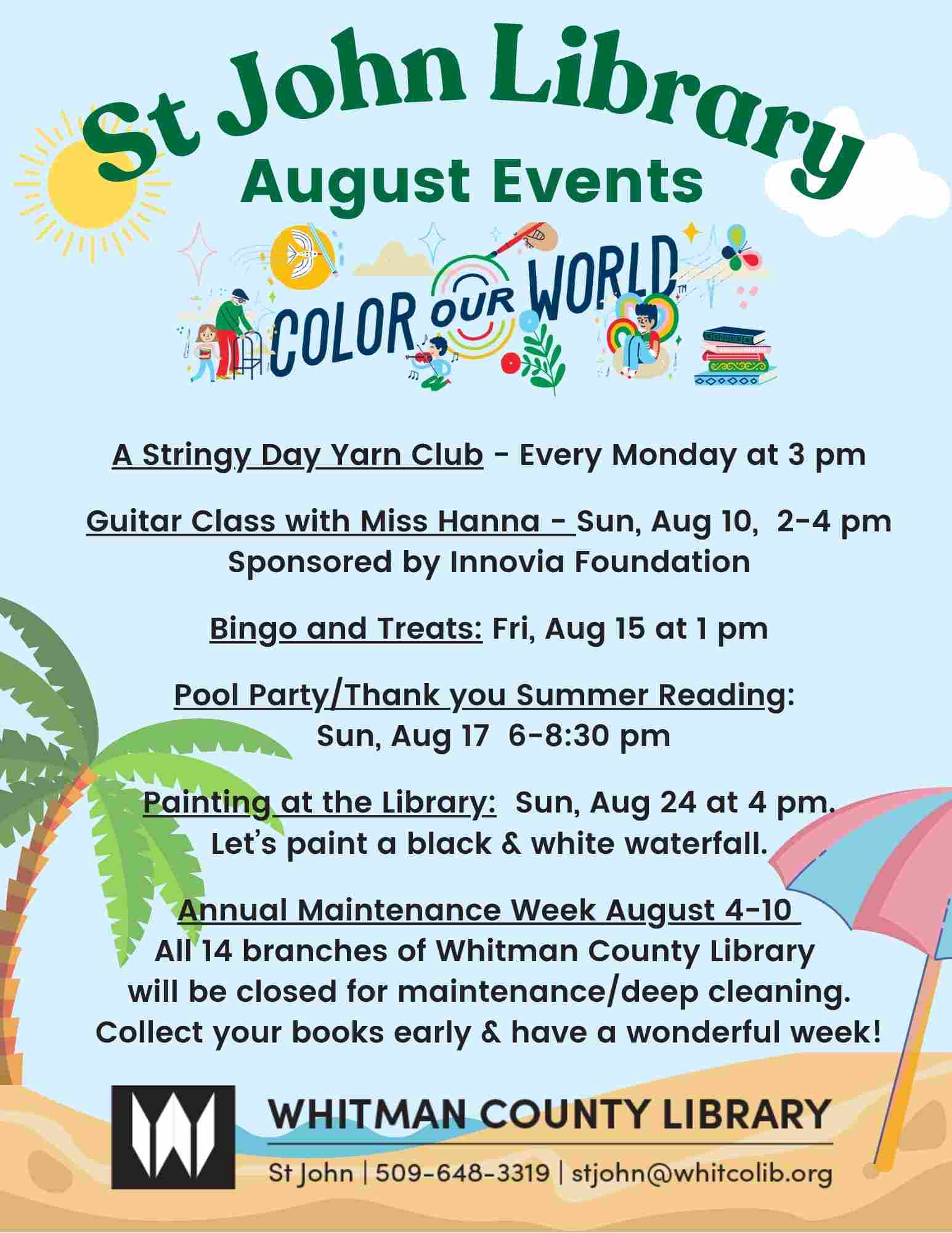 St John Library
August Events

COLOR OUR WORLD™

A Stringy Day Yarn Club - Every Monday at 3 pm

Guitar Class with Miss Hanna - Sun, Aug 10, 2-4 pm
Sponsored by Innovia Foundation

Bingo and Treats: Fri, Aug 15 at 1 pm

Pool Party/Thank you Summer Reading:
Sun, Aug 17 6-8:30 pm

Painting at the Library: Sun, Aug 24 at 4 pm.
Let's paint a black & white waterfall.

Annual Maintenance Week August 4-10
All 14 branches of Whitman County Library will be closed for maintenance/deep cleaning.
Collect your books early & have a wonderful week!

WHITMAN COUNTY LIBRARY
St John | 509-648-3319 | stjohn@whitcolib.org